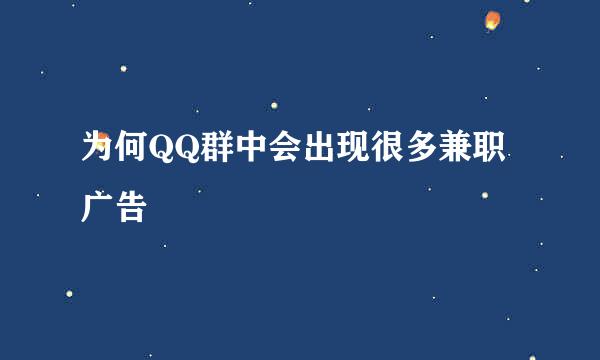 为何QQ群中会出现很多兼职广告